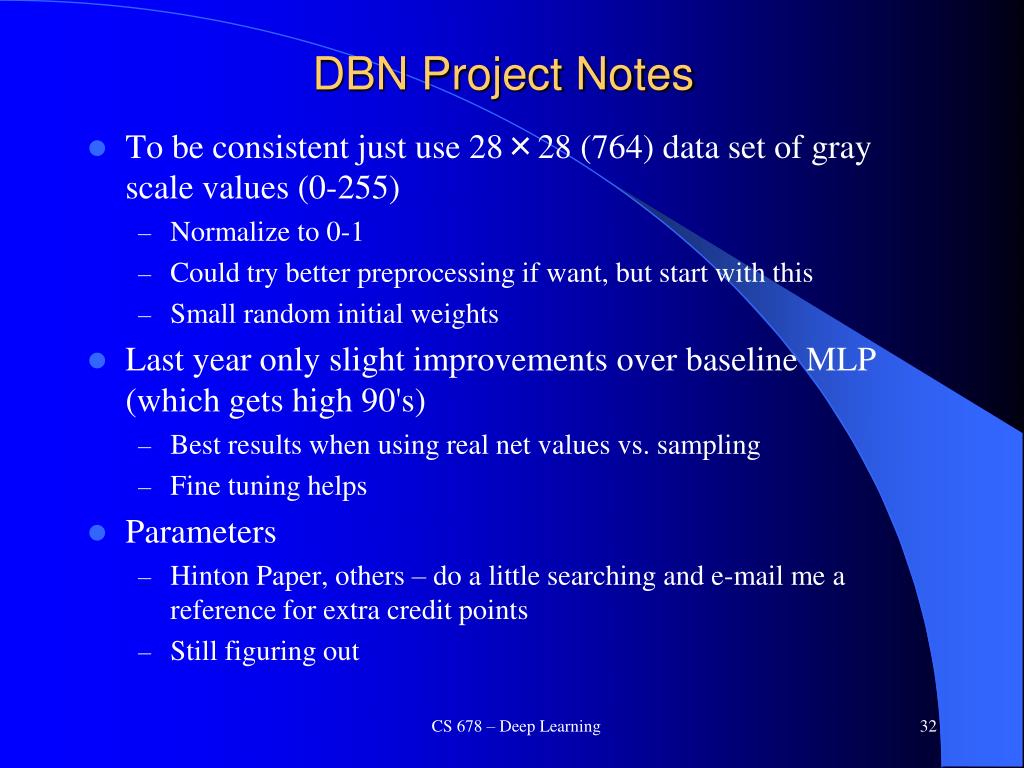 DBN Project Notes

- To be consistent just use 28 × 28 (764) data set of gray scale values (0-255)
  – Normalize to 0-1
  – Could try better preprocessing if want, but start with this
  – Small random initial weights
- Last year only slight improvements over baseline MLP (which gets high 90's)
  – Best results when using real net values vs. sampling
  – Fine tuning helps
- Parameters
  – Hinton Paper, others – do a little searching and e-mail me a reference for extra credit points
  – Still figuring out

CS 678 – Deep Learning

32